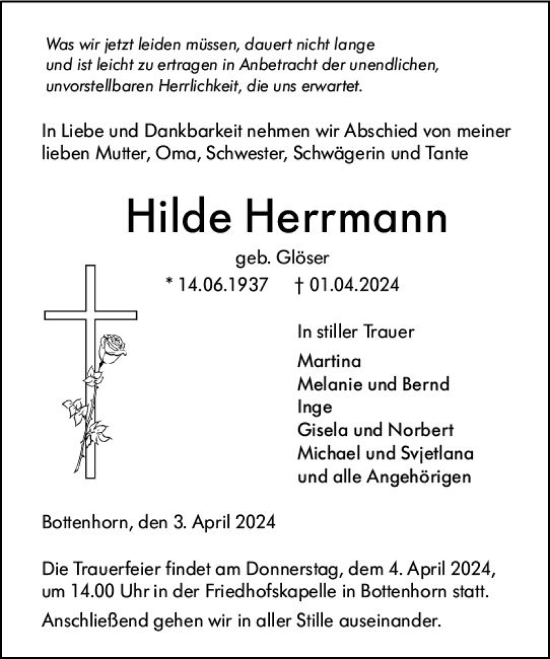 Was wir jetzt leiden müssen, dauert nicht lange und ist leicht zu ertragen in Anbetracht der unendlichen, unvorstellbaren Herrlichkeit, die uns erwartet.

In Liebe und Dankbarkeit nehmen wir Abschied von meiner lieben Mutter, Oma, Schwester, Schwägerin und Tante

Hilde Herrmann

geb. Glöser

* 14.06.1937 † 01.04.2024

In stiller Trauer

Martina
Melanie und Bernd
Inge
Gisela und Norbert
Michael und Svjetlana
und alle Angehörigen

Bottenhorn, den 3. April 2024

Die Trauerfeier findet am Donnerstag, dem 4. April 2024, um 14.00 Uhr in der Friedhofskapelle in Bottenhorn statt.

Anschließend gehen wir in aller Stille auseinander.